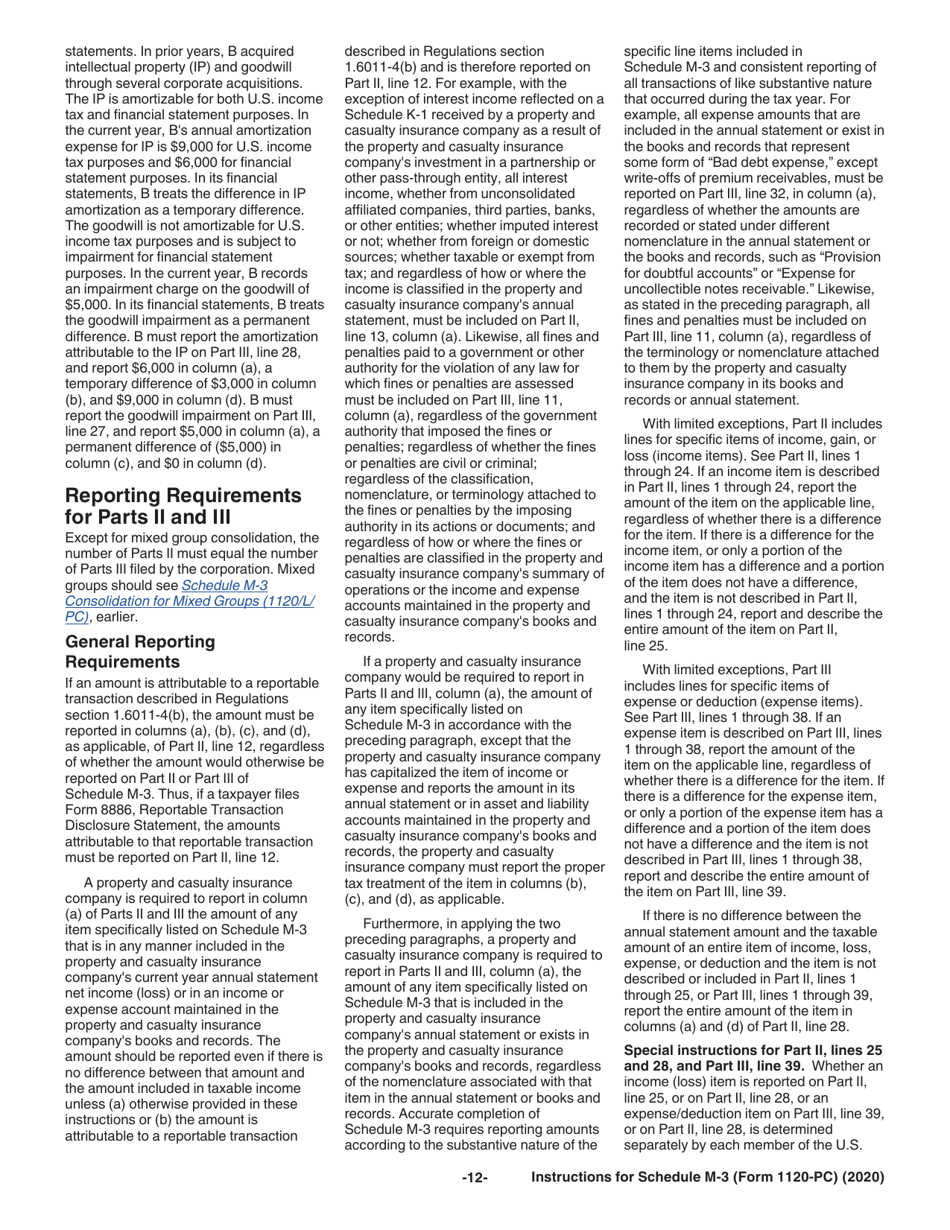 statements. In prior years, B acquired intellectual property (IP) and goodwill through several corporate acquisitions. The IP is amortizable for both U.S. income tax and financial statement purposes. In the current year, B's annual amortization expense for IP is $9,000 for U.S. income tax purposes and $6,000 for financial statement purposes. In its financial statements, B treats the difference in IP amortization as a temporary difference. The goodwill is not amortizable for U.S. income tax purposes and is subject to impairment for financial statement purposes. In the current year, B records an impairment charge on the goodwill of $5,000. In its financial statements, B treats the goodwill impairment as a permanent difference. B must report the amortization attributable to the IP on Part III, line 28, and report $6,000 in column (a), a temporary difference of $3,000 in column (b), and $9,000 in column (d). B must report the goodwill impairment on Part III, line 27, and report $5,000 in column (a), a permanent difference of ($5,000) in column (c), and $0 in column (d).

Reporting Requirements for Parts II and III

Except for mixed group consolidation, the number of Parts II must equal the number of Parts III filed by the corporation. Mixed groups should see Schedule M-3 Consolidation for Mixed Groups (1120/L/PC), earlier.

General Reporting Requirements

If an amount is attributable to a reportable transaction described in Regulations section 1.6011-4(b), the amount must be reported in columns (a), (b), (c), and (d), as applicable, of Part II, line 12, regardless of whether the amount would otherwise be reported on Part II or Part III of Schedule M-3. Thus, if a taxpayer files Form 8886, Reportable Transaction Disclosure Statement, the amounts attributable to that reportable transaction must be reported on Part II, line 12.

A property and casualty insurance company is required to report in column (a) of Parts II and III the amount of any item specifically listed on Schedule M-3 that is in any manner included in the property and casualty insurance company's current year annual statement net income (loss) or in an income or expense account maintained in the property and casualty insurance company's books and records. The amount should be reported even if there is no difference between that amount and the amount included in taxable income unless (a) otherwise provided in these instructions or (b) the amount is attributable to a reportable transaction described in Regulations section 1.6011-4(b) and is therefore reported on Part II, line 12. For example, with the exception of interest income reflected on a Schedule K-1 received by a property and casualty insurance company as a result of the property and casualty insurance company's investment in a partnership or other pass-through entity, all interest income, whether from unconsolidated affiliated companies, third parties, banks, or other entities; whether imputed interest or not; whether from foreign or domestic sources; whether taxable or exempt from tax; and regardless of how or where the income is classified in the property and casualty insurance company's annual statement, must be included on Part II, line 13, column (a). Likewise, all fines and penalties paid to a government or other authority for the violation of any law for which fines or penalties are assessed must be included on Part III, line 11, column (a), regardless of the government authority that imposed the fines or penalties; regardless of whether the fines or penalties are civil or criminal; regardless of the classification, nomenclature, or terminology attached to the fines or penalties by the imposing authority in its actions or documents; and regardless of how or where the fines or penalties are classified in the property and casualty insurance company's summary of operations or the income and expense accounts maintained in the property and casualty insurance company's books and records.

If a property and casualty insurance company would be required to report in Parts II and III, column (a), the amount of any item specifically listed on Schedule M-3 in accordance with the preceding paragraph, except that the property and casualty insurance company has capitalized the item of income or expense and reports the amount in its annual statement or in asset and liability accounts maintained in the property and casualty insurance company's books and records, the property and casualty insurance company must report the proper tax treatment of the item in columns (b), (c), and (d), as applicable.

Furthermore, in applying the two preceding paragraphs, a property and casualty insurance company is required to report in Parts II and III, column (a), the amount of any item specifically listed on Schedule M-3 that is included in the property and casualty insurance company's annual statement or exists in the property and casualty insurance company's books and records, regardless of the nomenclature associated with that item in the annual statement or books and records. Accurate completion of Schedule M-3 requires reporting amounts according to the substantive nature of the specific line items included in Schedule M-3 and consistent reporting of all transactions of like substantive nature that occurred during the tax year. For example, all expense amounts that are included in the annual statement or exist in the books and records that represent some form of “Bad debt expense,” except write-offs of premium receivables, must be reported on Part III, line 32, in column (a), regardless of whether the amounts are recorded or stated under different nomenclature in the annual statement or the books and records, such as “Provision for doubtful accounts” or “Expense for uncollectible notes receivable.” Likewise, as stated in the preceding paragraph, all fines and penalties must be included on Part III, line 11, column (a), regardless of the terminology or nomenclature attached to them by the property and casualty insurance company in its books and records or annual statement.

With limited exceptions, Part II includes lines for specific items of income, gain, or loss (income items). See Part II, lines 1 through 24. If an income item is described in Part II, lines 1 through 24, report the amount of the item on the applicable line, regardless of whether there is a difference for the item. If there is a difference for the income item, or only a portion of the income item has a difference and a portion of the item does not have a difference, and the item is not described in Part II, lines 1 through 24, report and describe the entire amount of the item on Part II, line 25.

With limited exceptions, Part III includes lines for specific items of expense or deduction (expense items). See Part III, lines 1 through 38. If an expense item is described on Part III, lines 1 through 38, report the amount of the item on the applicable line, regardless of whether there is a difference for the item. If there is a difference for the expense item, or only a portion of the expense item has a difference and a portion of the item does not have a difference and the item is not described in Part III, lines 1 through 38, report and describe the entire amount of the item on Part III, line 39.

If there is no difference between the annual statement amount and the taxable amount of an entire item of income, loss, expense, or deduction and the item is not described or included in Part II, lines 1 through 25, or Part III, lines 1 through 39, report the entire amount of the item in columns (a) and (d) of Part II, line 28.

Special instructions for Part II, lines 25 and 28, and Part III, line 39. Whether an income (loss) item is reported on Part II, line 25, or on Part II, line 28, or an expense/deduction item on Part III, line 39, or on Part II, line 28, is determined separately by each member of the U.S.

-12- Instructions for Schedule M-3 (Form 1120-PC) (2020)